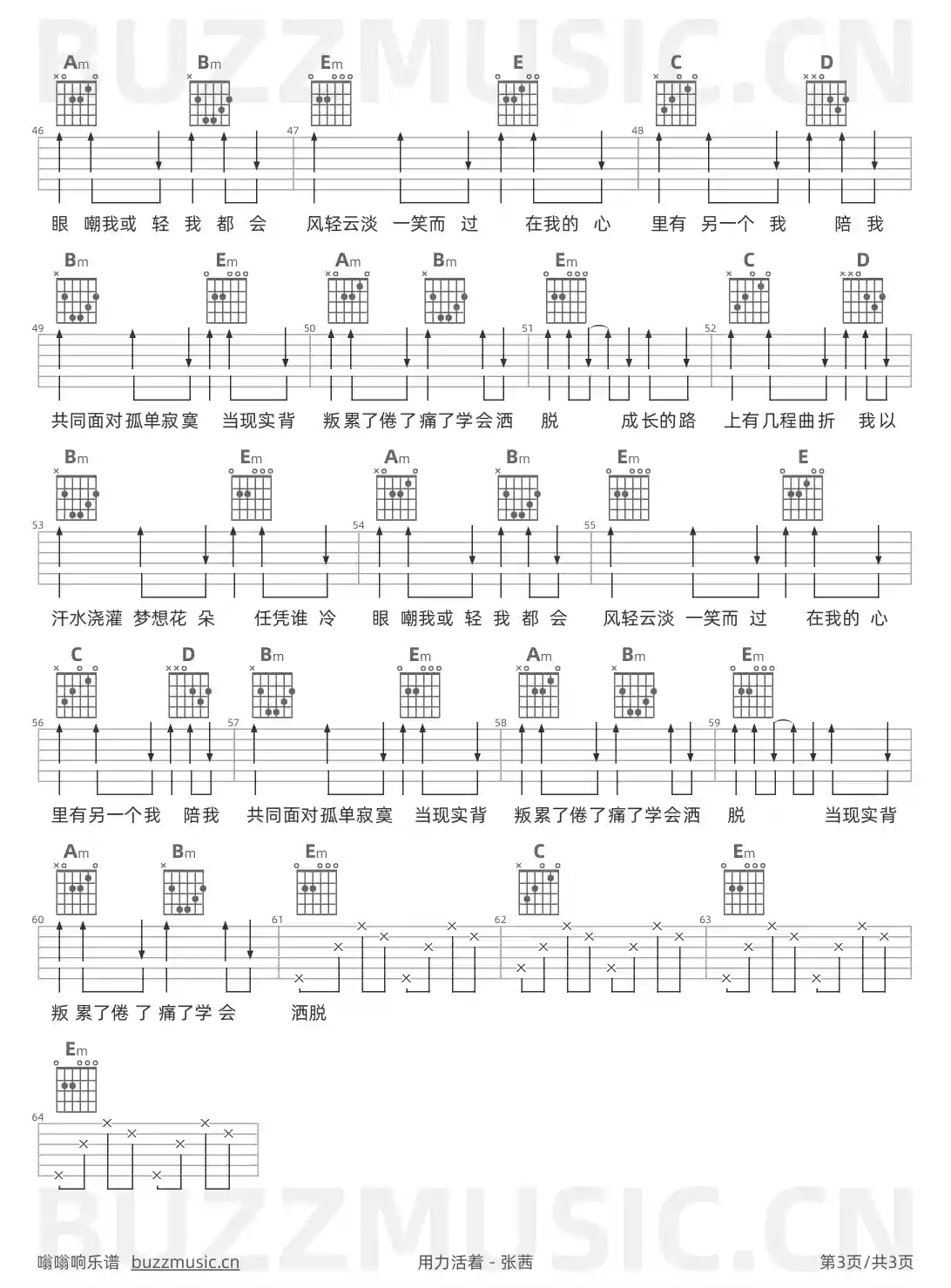 BUZZMUSIC.CN

Am Bm Em E C D

46 47 48

眼 嘲我或 轻 我 都 会 风轻云淡 一笑而 过 在我的 心 里有 另一个 我 陪 我

Bm Em Am Bm Em C D

49 50 51 52

共同面对孤单寂寞 当现实背 叛累了倦了痛了学会洒 脱 成长的路 上有几程曲折 我以

Bm Em Am Bm Em E

53 54 55

汗水浇灌 梦想花 朵 任凭谁 冷 眼 嘲我或 轻 我 都 会 风轻云淡 一笑而 过 在我的 心

C D Bm Em Am Bm Em

56 57 58 59

里有另一个我 陪我 共同面对孤单寂寞 当现实背 叛累了倦了痛了学会洒 脱 当现实背

Am Bm Em C Em

60 61 62 63

叛 累了倦 了 痛了学 会 洒脱

Em

64

BUZZMUSIC.CN

嗡嗡响乐谱 buzzmusic.cn 用力活着 - 张茜 第3页/共3页